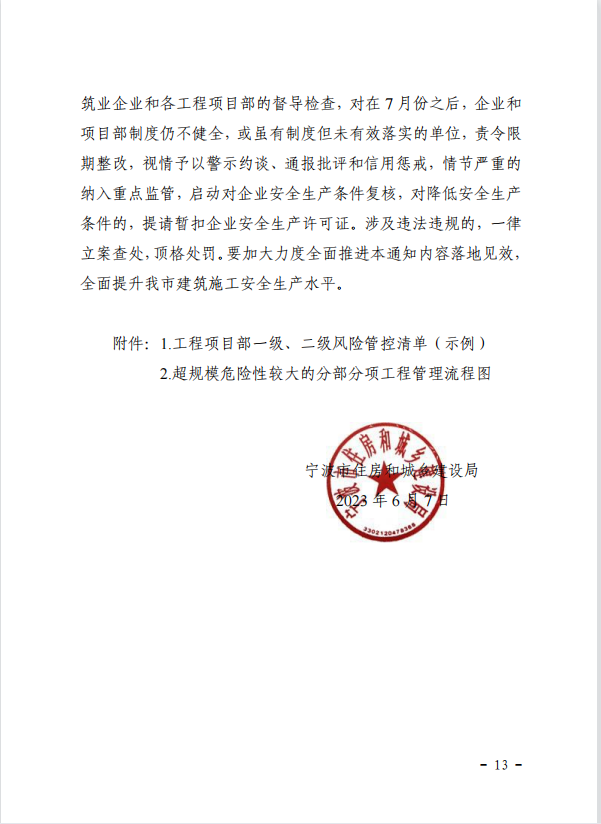 筑业企业和各工程项目部的督导检查，对在7月份之后，企业和项目部制度仍不健全，或虽有制度但未有效落实的单位，责令限期整改，视情予以警示约谈、通报批评和信用惩戒，情节严重的纳入重点监管，启动对企业安全生产条件复核，对降低安全生产条件的，提请暂扣企业安全生产许可证。涉及违法违规的，一律立案查处，顶格处罚。要加大力度全面推进本通知内容落地见效，全面提升我市建筑施工安全生产水平。

附件：1.工程项目部一级、二级风险管控清单（示例）
2.超规模危险性较大的分部分项工程管理流程图

宁波市住房和城乡建设局
2023年6月7日

宁波市住房和城乡建设局
3302120478366

- 13 -